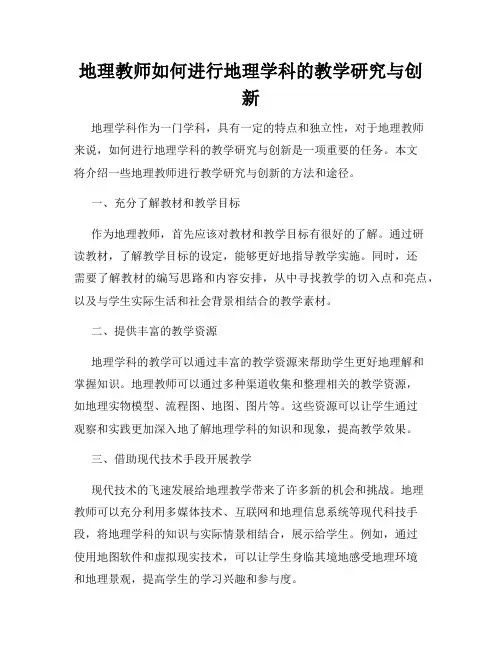 地理教师如何进行地理学科的教学研究与创新

地理学科作为一门学科，具有一定的特点和独立性，对于地理教师来说，如何进行地理学科的教学研究与创新是一项重要的任务。本文将介绍一些地理教师进行教学研究与创新的方法和途径。

一、充分了解教材和教学目标

作为地理教师，首先应该对教材和教学目标有很好的了解。通过研读教材，了解教学目标的设定，能够更好地指导教学实施。同时，还需要了解教材的编写思路和内容安排，从中寻找教学的切入点和亮点，以及与学生实际生活和社会背景相结合的教学素材。

二、提供丰富的教学资源

地理学科的教学可以通过丰富的教学资源来帮助学生更好地理解和掌握知识。地理教师可以通过多种渠道收集和整理相关的教学资源，如地理实物模型、流程图、地图、图片等。这些资源可以让学生通过观察和实践更加深入地了解地理学科的知识和现象，提高教学效果。

三、借助现代技术手段开展教学

现代技术的飞速发展给地理教学带来了许多新的机会和挑战。地理教师可以充分利用多媒体技术、互联网和地理信息系统等现代科技手段，将地理学科的知识与实际情景相结合，展示给学生。例如，通过使用地图软件和虚拟现实技术，可以让学生身临其境地感受地理环境和地理景观，提高学生的学习兴趣和参与度。